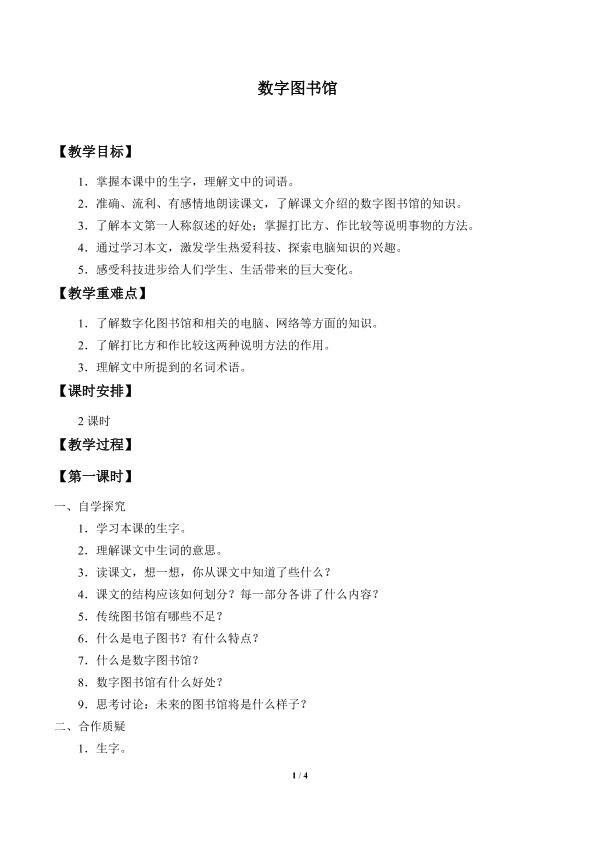 数字图书馆

【教学目标】

1．掌握本课中的生字，理解文中的词语。

2．准确、流利、有感情地朗读课文，了解课文介绍的数字图书馆的知识。

3．了解本文第一人称叙述的好处；掌握打比方、作比较等说明事物的方法。

4．通过学习本文，激发学生热爱科技、探索电脑知识的兴趣。

5．感受科技进步给人们学生、生活带来的巨大变化。

【教学重难点】

1．了解数字化图书馆和相关的电脑、网络等方面的知识。

2．了解打比方和作比较这两种说明方法的作用。

3．理解文中所提到的名词术语。

【课时安排】

2 课时

【教学过程】

【第一课时】

一、自学探究

1．学习本课的生字。

2．理解课文中生词的意思。

3．读课文，想一想，你从课文中知道了些什么？

4．课文的结构应该如何划分？每一部分各讲了什么内容？

5．传统图书馆有哪些不足？

6．什么是电子图书？有什么特点？

7．什么是数字图书馆？

8．数字图书馆有什么好处？

9．思考讨论：未来的图书馆将是什么样子？

二、合作质疑

1．生字。

1 / 4